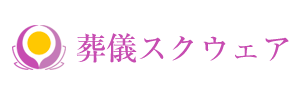 葬儀スクウェア